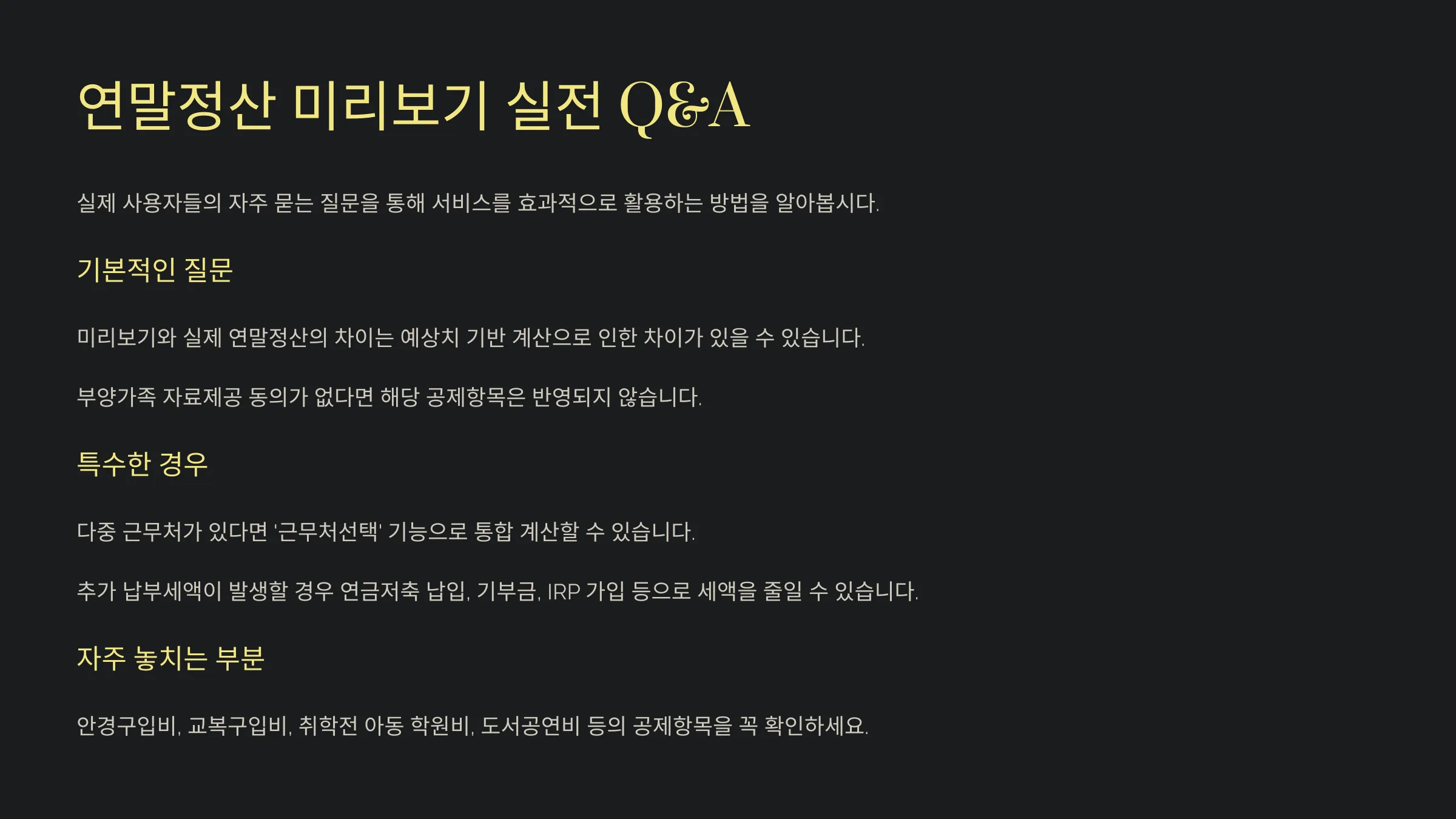 연말정산 미리보기 실전 Q&A

실제 사용자들의 자주 묻는 질문을 통해 서비스를 효과적으로 활용하는 방법을 알아봅시다.

기본적인 질문

미리보기와 실제 연말정산의 차이는 예상치 기반 계산으로 인한 차이가 있을 수 있습니다.

부양가족 자료제공 동의가 없다면 해당 공제항목은 반영되지 않습니다.

특수한 경우

다중 근무처가 있다면 '근무처선택' 기능으로 통합 계산할 수 있습니다.

추가 납부세액이 발생할 경우 연금저축 납입, 기부금, IRP 가입 등으로 세액을 줄일 수 있습니다.

자주 놓치는 부분

안경구입비, 교복구입비, 취학전 아동 학원비, 도서공연비 등의 공제항목을 꼭 확인하세요.